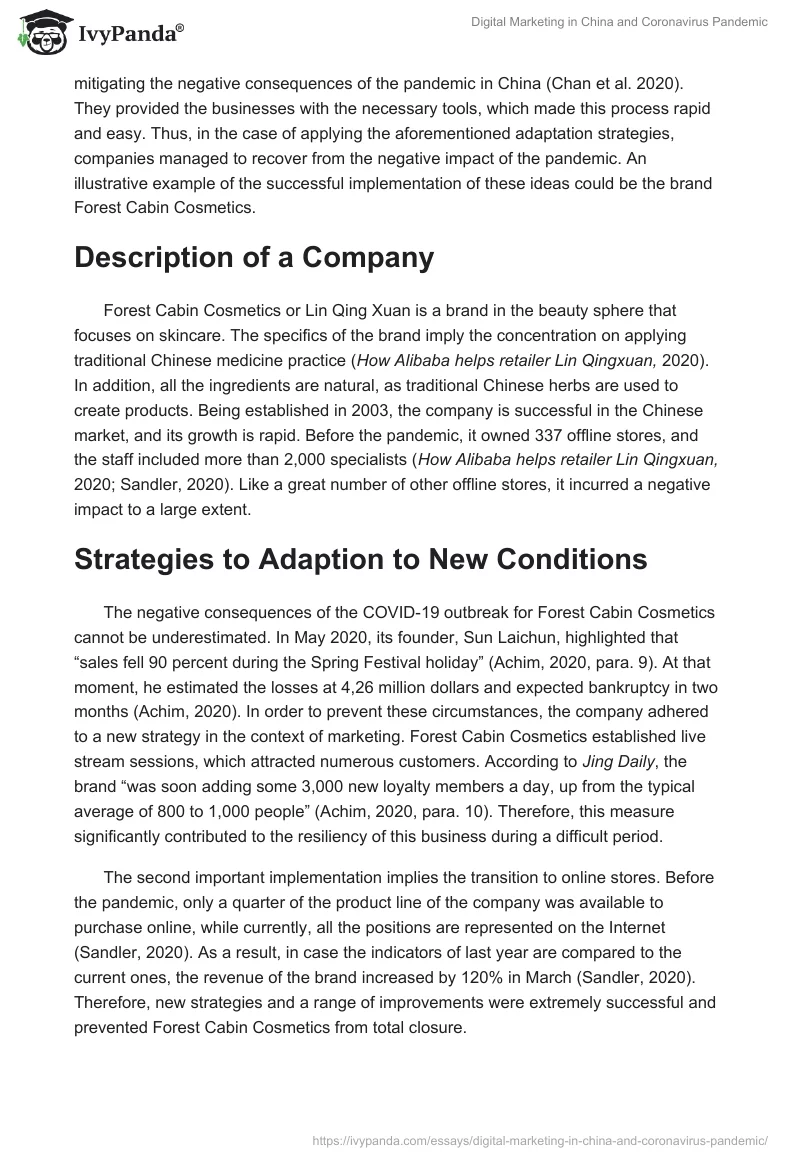 IvyPanda®

Digital Marketing in China and Coronavirus Pandemic

mitigating the negative consequences of the pandemic in China (Chan et al. 2020). They provided the businesses with the necessary tools, which made this process rapid and easy. Thus, in the case of applying the aforementioned adaptation strategies, companies managed to recover from the negative impact of the pandemic. An illustrative example of the successful implementation of these ideas could be the brand Forest Cabin Cosmetics.

Description of a Company

Forest Cabin Cosmetics or Lin Qing Xuan is a brand in the beauty sphere that focuses on skincare. The specifics of the brand imply the concentration on applying traditional Chinese medicine practice (How Alibaba helps retailer Lin Qingxuan, 2020). In addition, all the ingredients are natural, as traditional Chinese herbs are used to create products. Being established in 2003, the company is successful in the Chinese market, and its growth is rapid. Before the pandemic, it owned 337 offline stores, and the staff included more than 2,000 specialists (How Alibaba helps retailer Lin Qingxuan, 2020; Sandler, 2020). Like a great number of other offline stores, it incurred a negative impact to a large extent.

Strategies to Adaption to New Conditions

The negative consequences of the COVID-19 outbreak for Forest Cabin Cosmetics cannot be underestimated. In May 2020, its founder, Sun Laichun, highlighted that “sales fell 90 percent during the Spring Festival holiday” (Achim, 2020, para. 9). At that moment, he estimated the losses at 4,26 million dollars and expected bankruptcy in two months (Achim, 2020). In order to prevent these circumstances, the company adhered to a new strategy in the context of marketing. Forest Cabin Cosmetics established live stream sessions, which attracted numerous customers. According to Jing Daily, the brand “was soon adding some 3,000 new loyalty members a day, up from the typical average of 800 to 1,000 people” (Achim, 2020, para. 10). Therefore, this measure significantly contributed to the resiliency of this business during a difficult period.

The second important implementation implies the transition to online stores. Before the pandemic, only a quarter of the product line of the company was available to purchase online, while currently, all the positions are represented on the Internet (Sandler, 2020). As a result, in case the indicators of last year are compared to the current ones, the revenue of the brand increased by 120% in March (Sandler, 2020). Therefore, new strategies and a range of improvements were extremely successful and prevented Forest Cabin Cosmetics from total closure.

https://ivypanda.com/essays/digital-marketing-in-china-and-coronavirus-pandemic/